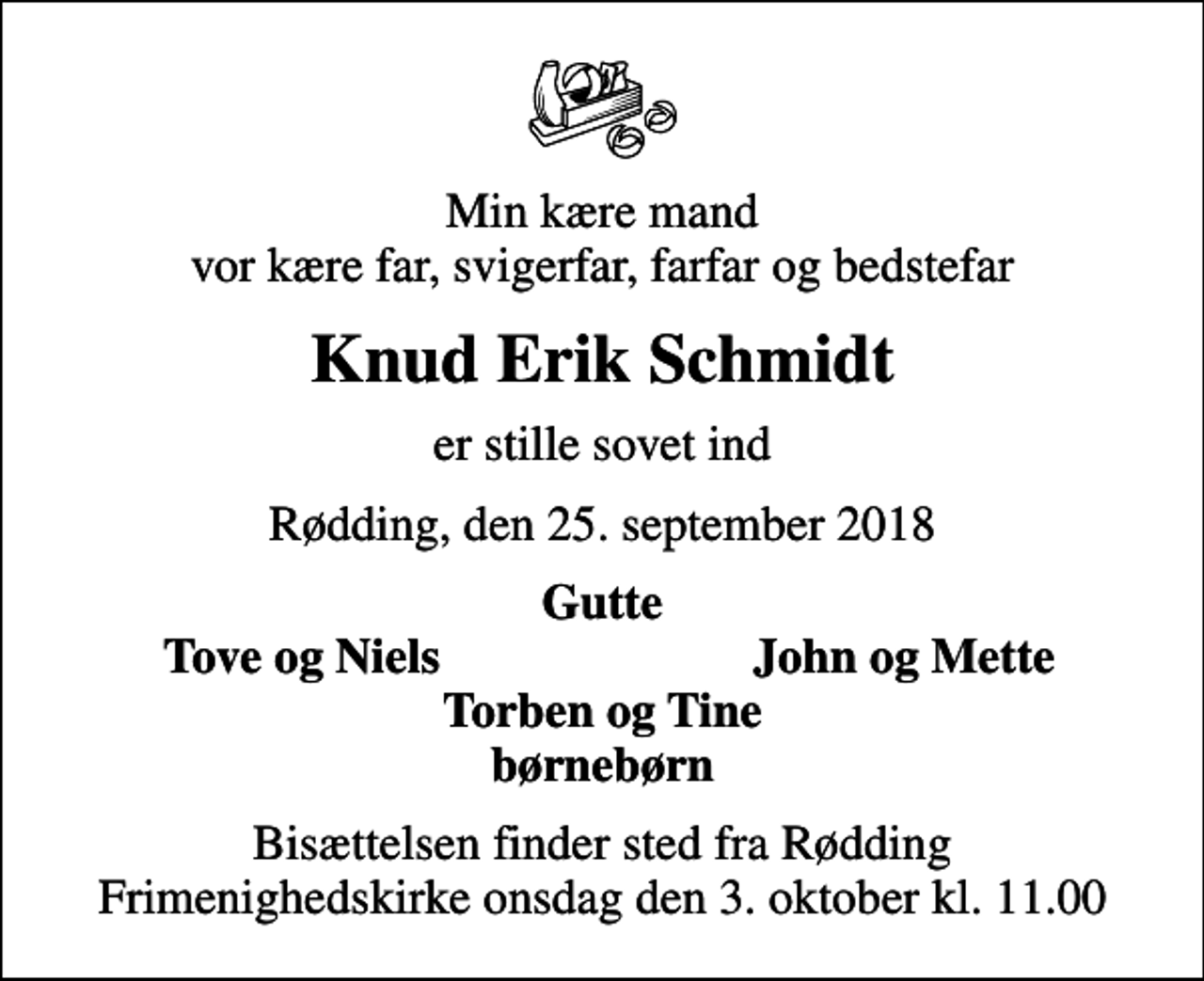 Min kære mand
vor kære far, svigerfar, farfar og bedstefar

Knud Erik Schmidt

er stille sovet ind

Rødding, den 25. september 2018

Gutte
Tove og Niels John og Mette
Torben og Tine
børnebørn

Bisættelsen finder sted fra Rødding Frimenighedskirke onsdag den 3. oktober kl. 11.00